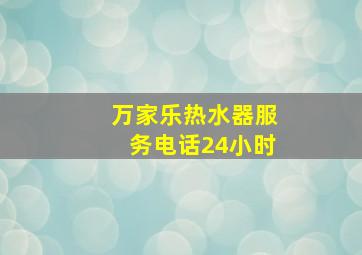 万家乐热水器服务电话24小时